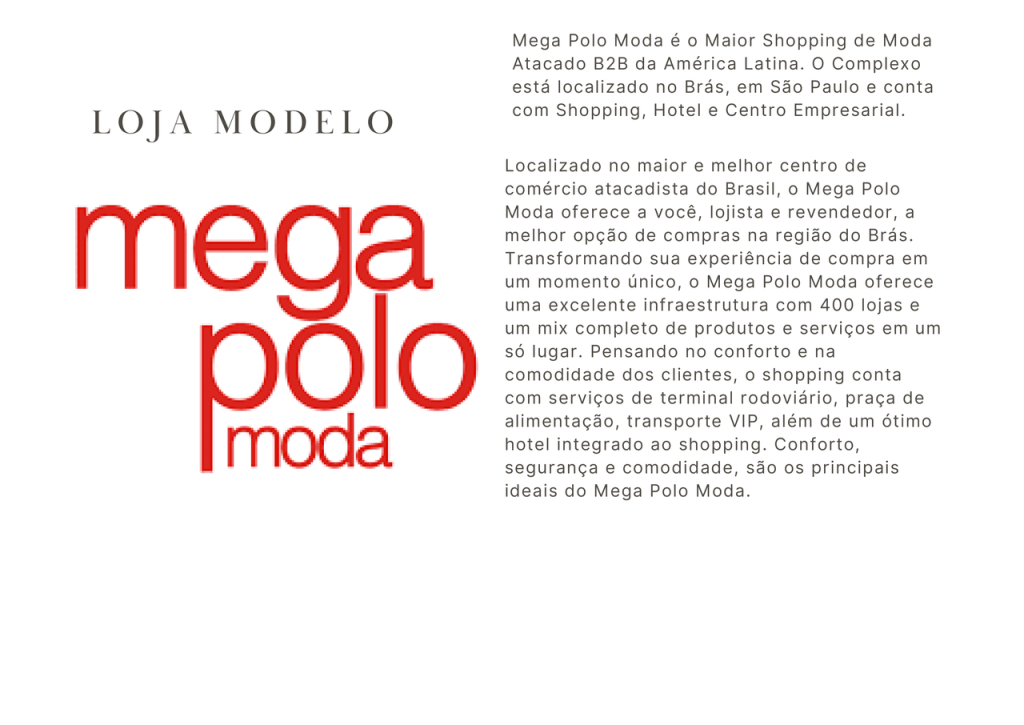 LOJA MODELO

mega
polo
moda

Mega Polo Moda é o Maior Shopping de Moda Atacado B2B da América Latina. O Complexo está localizado no Brás, em São Paulo e conta com Shopping, Hotel e Centro Empresarial.

Localizado no maior e melhor centro de comércio atacadista do Brasil, o Mega Polo Moda oferece a você, lojista e revendedor, a melhor opção de compras na região do Brás. Transformando sua experiência de compra em um momento único, o Mega Polo Moda oferece uma excelente infraestrutura com 400 lojas e um mix completo de produtos e serviços em um só lugar. Pensando no conforto e na comodidade dos clientes, o shopping conta com serviços de terminal rodoviário, praça de alimentação, transporte VIP, além de um ótimo hotel integrado ao shopping. Conforto, segurança e comodidade, são os principais ideais do Mega Polo Moda.